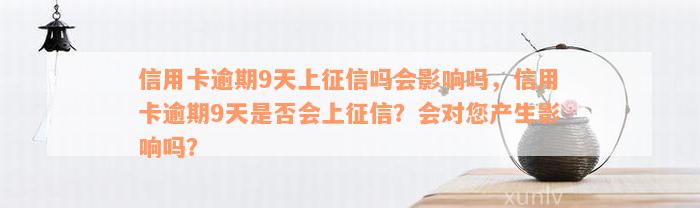 信用卡逾期9天上征信吗会影响吗，信用卡逾期9天是否会上征信？会对您产生影响吗？

xunlv